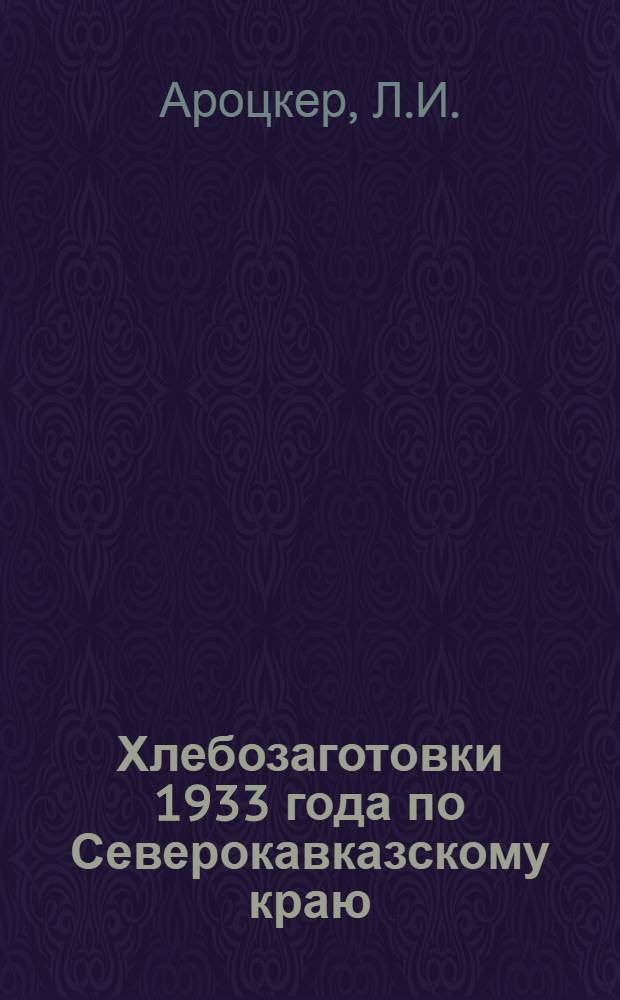 Ароцкер, Л.И.

Хлебозаготовки 1933 года по Северокавказскому краю